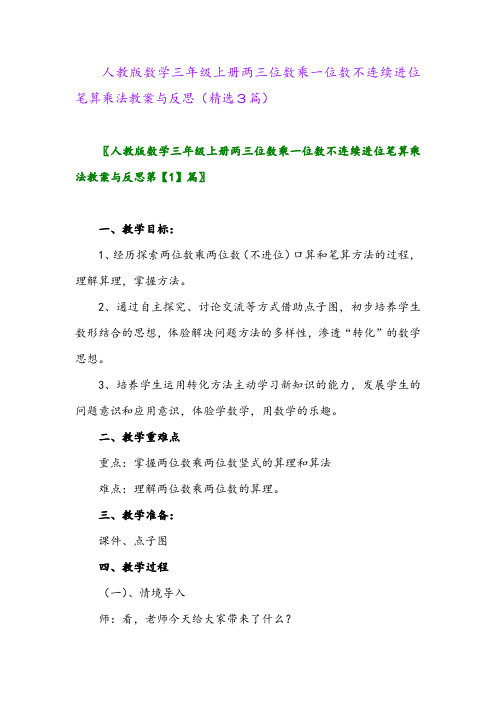 人教版数学三年级上册两三位数乘一位数不连续进位笔算乘法教案与反思（精选3篇）

〖人教版数学三年级上册两三位数乘一位数不连续进位笔算乘法教案与反思第【1】篇〗

一、教学目标：

1、经历探索两位数乘两位数（不进位）口算和笔算方法的过程，理解算理，掌握方法。

2、通过自主探究、讨论交流等方式借助点子图，初步培养学生数形结合的思想，体验解决问题方法的多样性，渗透“转化”的数学思想。

3、培养学生运用转化方法主动学习新知识的能力，发展学生的问题意识和应用意识，体验学数学，用数学的乐趣。

二、教学重难点

重点：掌握两位数乘两位数竖式的算理和算法

难点：理解两位数乘两位数的算理。

三、教学准备：

课件、点子图

四、教学过程

（一）、情境导入

师：看，老师今天给大家带来了什么？